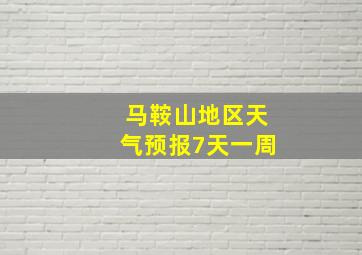 马鞍山地区天气预报7天一周